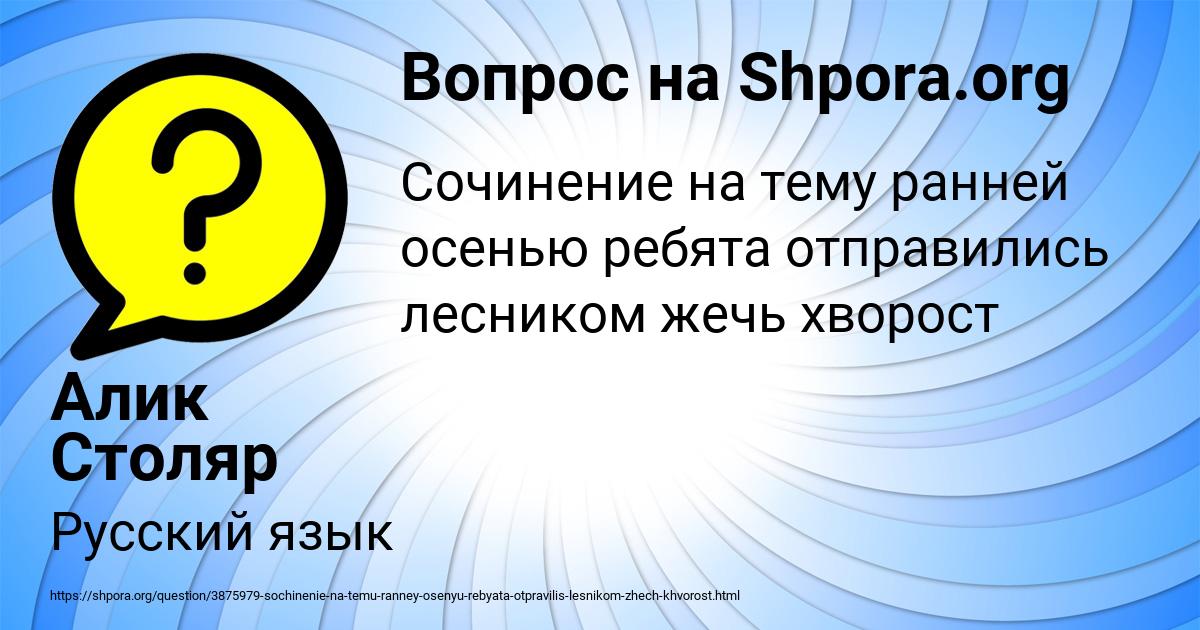 Вопрос на Shpora.org

Сочинение на тему ранней осенью ребята отправились лесником жечь хворост

Алик Столяр

Русский язык

https://shpora.org/question/3875979-sochinenie-na-temu-ranney-osenyu-rebyata-otpravilis-lesnikom-zhech-khvorost.html